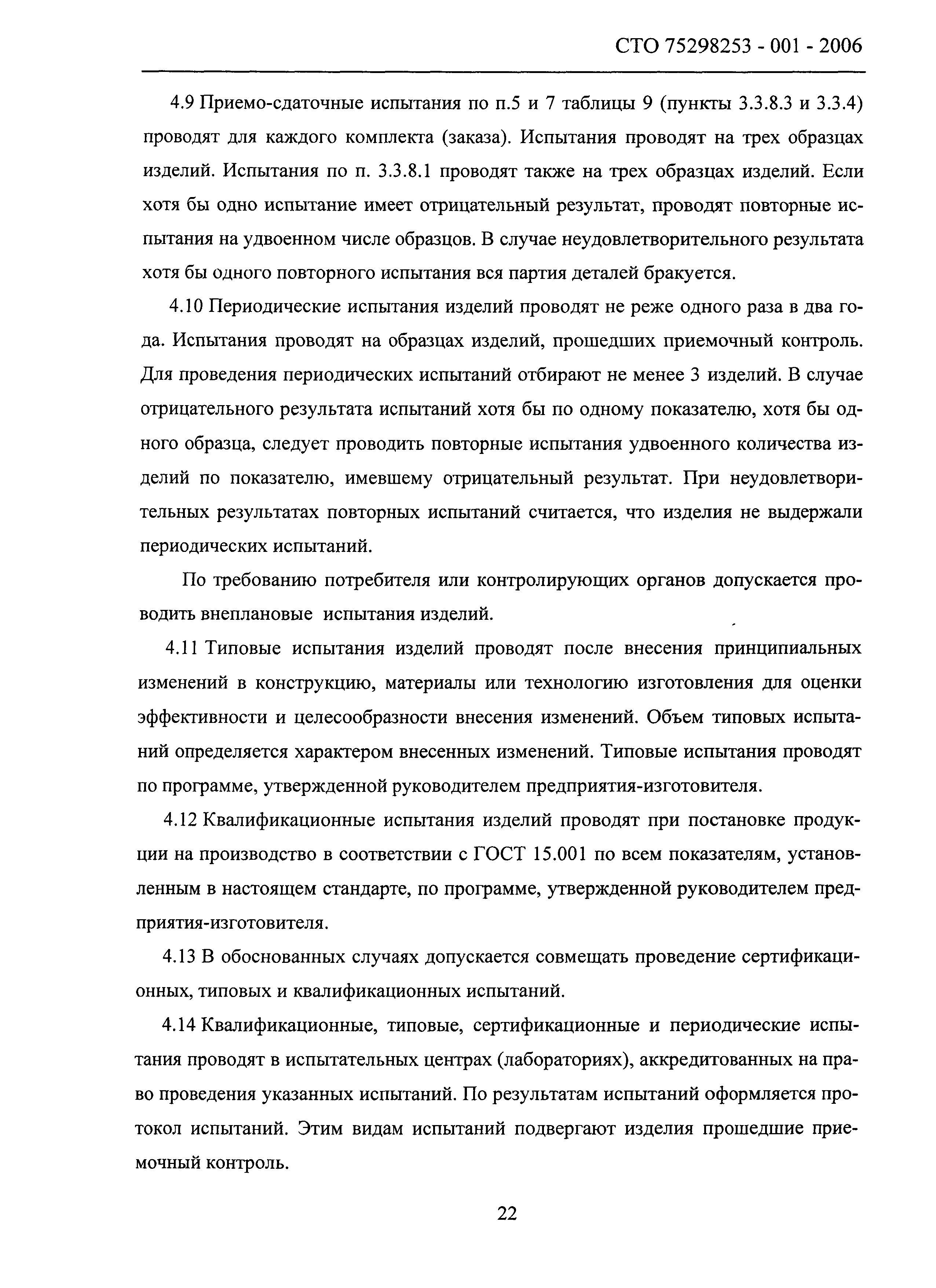 СТО 75298253 - 001 - 2006

4.9 Приемо-сдаточные испытания по п.5 и 7 таблицы 9 (пункты 3.3.8.3 и 3.3.4) проводят для каждого комплекта (заказа). Испытания проводят на трех образцах изделий. Испытания по п. 3.3.8.1 проводят также на трех образцах изделий. Если хотя бы одно испытание имеет отрицательный результат, проводят повторные испытания на удвоенном числе образцов. В случае неудовлетворительного результата хотя бы одного повторного испытания вся партия деталей бракуется.

4.10 Периодические испытания изделий проводят не реже одного раза в два года. Испытания проводят на образцах изделий, прошедших приемочный контроль. Для проведения периодических испытаний отбирают не менее 3 изделий. В случае отрицательного результата испытаний хотя бы по одному показателю, хотя бы одного образца, следует проводить повторные испытания удвоенного количества изделий по показателю, имевшему отрицательный результат. При неудовлетворительных результатах повторных испытаний считается, что изделия не выдержали периодических испытаний.

По требованию потребителя или контролирующих органов допускается проводить внеплановые испытания изделий.

4.11 Типовые испытания изделий проводят после внесения принципиальных изменений в конструкцию, материалы или технологию изготовления для оценки эффективности и целесообразности внесения изменений. Объем типовых испытаний определяется характером внесенных изменений. Типовые испытания проводят по программе, утвержденной руководителем предприятия-изготовителя.

4.12 Квалификационные испытания изделий проводят при постановке продукции на производство в соответствии с ГОСТ 15.001 по всем показателям, установленным в настоящем стандарте, по программе, утвержденной руководителем предприятия-изготовителя.

4.13 В обоснованных случаях допускается совмещать проведение сертификационных, типовых и квалификационных испытаний.

4.14 Квалификационные, типовые, сертификационные и периодические испытания проводят в испытательных центрах (лабораториях), аккредитованных на право проведения указанных испытаний. По результатам испытаний оформляется протокол испытаний. Этим видам испытаний подвергают изделия прошедшие приемочный контроль.

22